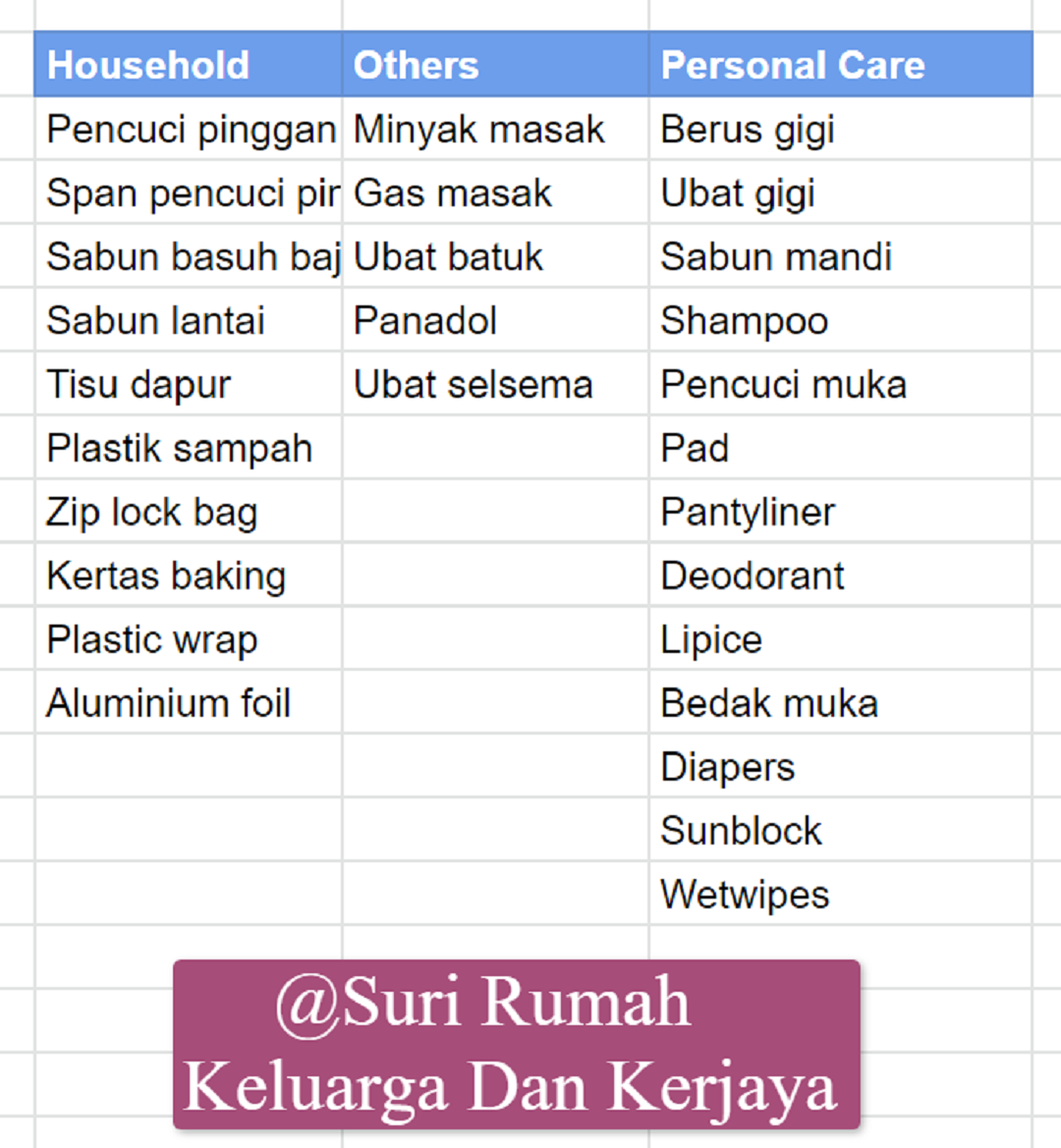 | Household | Others | Personal Care |
|---|---|---|
| Pencuci pinggan | Minyak masak | Berus gigi |
| Span pencuci pir | Gas masak | Ubat gigi |
| Sabun basuh baj | Ubat batuk | Sabun mandi |
| Sabun lantai | Panadol | Shampoo |
| Tisu dapur | Ubat selsema | Pencuci muka |
| Plastik sampah | | Pad |
| Zip lock bag | | Pantyliner |
| Kertas baking | | Deodorant |
| Plastic wrap | | Lipice |
| Aluminium foil | | Bedak muka |
| | | Diapers |
| | | Sunblock |
| | | Wetwipes |

@Suri Rumah
Keluarga Dan Kerjaya